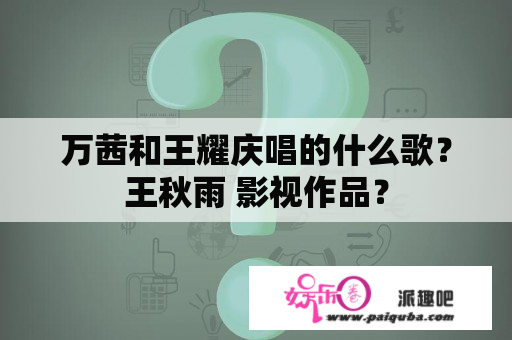 万茜和王耀庆唱的什么歌？王秋雨 影视作品？

娱乐圈

派趣吧

www.paiquba.com